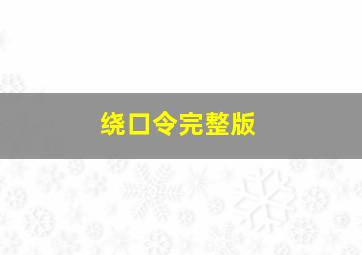 绕口令完整版